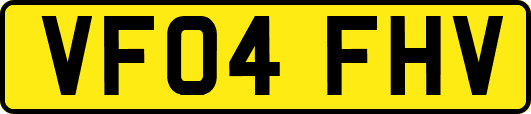 VF04 FHV